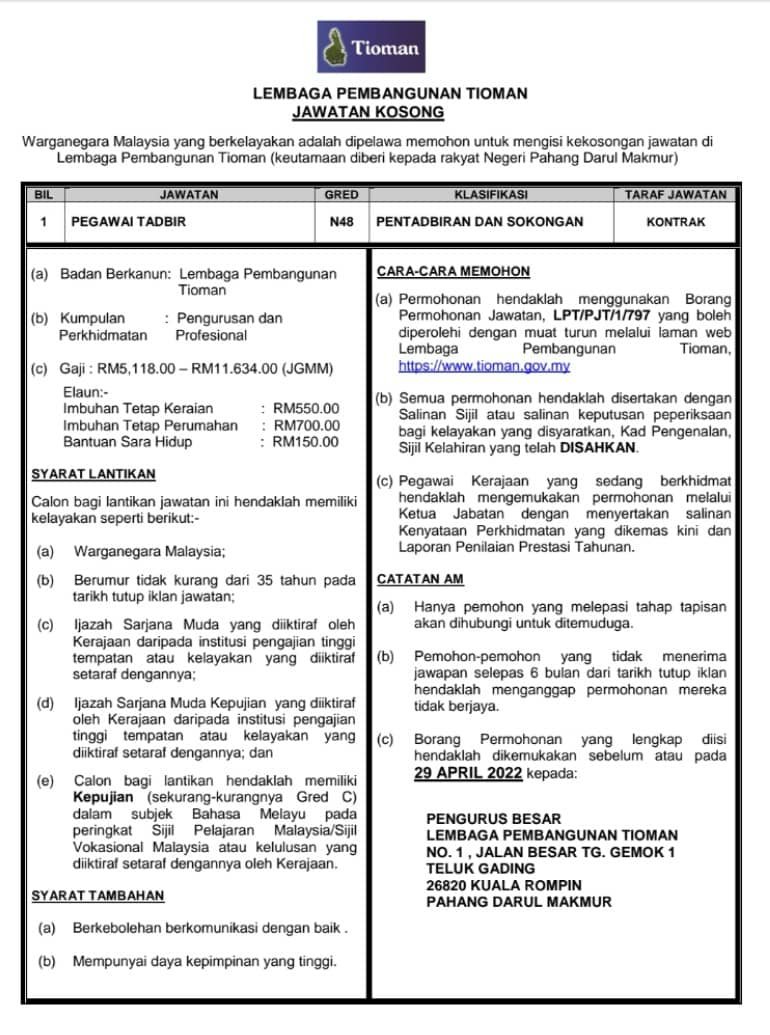 Tioman

LEMBAGA PEMBANGUNAN TIOMAN
JAWATAN KOSONG

Warganegara Malaysia yang berkelayakan adalah dipelawa memohon untuk mengisi kekosongan jawatan di Lembaga Pembangunan Tioman (keutamaan diberi kepada rakyat Negeri Pahang Darul Makmur)

| BIL | JAWATAN | GRED | KLASIFIKASI | TARAF JAWATAN |
|---|---|---|---|---|
| 1 | PEGAWAI TADBIR | N48 | PENTADBIRAN DAN SOKONGAN | KONTRAK |

(a) Badan Berkanun: Lembaga Pembangunan Tioman

(b) Kumpulan Perkhidmatan : Pengurusan dan Profesional

(c) Gaji : RM5,118.00 – RM11.634.00 (JGMM)

Elaun:-
Imbuhan Tetap Keraian : RM550.00
Imbuhan Tetap Perumahan : RM700.00
Bantuan Sara Hidup : RM150.00

SYARAT LANTIKAN

Calon bagi lantikan jawatan ini hendaklah memiliki kelayakan seperti berikut:-

(a) Warganegara Malaysia;

(b) Berumur tidak kurang dari 35 tahun pada tarikh tutup iklan jawatan;

(c) Ijazah Sarjana Muda yang diiktiraf oleh Kerajaan daripada institusi pengajian tinggi tempatan atau kelayakan yang diiktiraf setaraf dengannya;

(d) Ijazah Sarjana Muda Kepujian yang diiktiraf oleh Kerajaan daripada institusi pengajian tinggi tempatan atau kelayakan yang diiktiraf setaraf dengannya; dan

(e) Calon bagi lantikan hendaklah memiliki Kepujian (sekurang-kurangnya Gred C) dalam subjek Bahasa Melayu pada peringkat Sijil Pelajaran Malaysia/Sijil Vokasional Malaysia atau kelulusan yang diiktiraf setaraf dengannya oleh Kerajaan.

SYARAT TAMBAHAN

(a) Berkebolehan berkomunikasi dengan baik .

(b) Mempunyai daya kepimpinan yang tinggi.

CARA-CARA MEMOHON

(a) Permohonan hendaklah menggunakan Borang Permohonan Jawatan, LPT/PJT/1/797 yang boleh diperolehi dengan muat turun melalui laman web Lembaga Pembangunan Tioman, https://www.tioman.gov.my

(b) Semua permohonan hendaklah disertakan dengan Salinan Sijil atau salinan keputusan peperiksaan bagi kelayakan yang disyaratkan, Kad Pengenalan, Sijil Kelahiran yang telah DISAHKAN.

(c) Pegawai Kerajaan yang sedang berkhidmat hendaklah mengemukakan permohonan melalui Ketua Jabatan dengan menyertakan salinan Kenyataan Perkhidmatan yang dikemas kini dan Laporan Penilaian Prestasi Tahunan.

CATATAN AM

(a) Hanya pemohon yang melepasi tahap tapisan akan dihubungi untuk ditemuduga.

(b) Pemohon-pemohon yang tidak menerima jawapan selepas 6 bulan dari tarikh tutup iklan hendaklah menganggap permohonan mereka tidak berjaya.

(c) Borang Permohonan yang lengkap diisi hendaklah dikemukakan sebelum atau pada 29 APRIL 2022 kepada:

PENGURUS BESAR
LEMBAGA PEMBANGUNAN TIOMAN
NO. 1 , JALAN BESAR TG. GEMOK 1
TELUK GADING
26820 KUALA ROMPIN
PAHANG DARUL MAKMUR